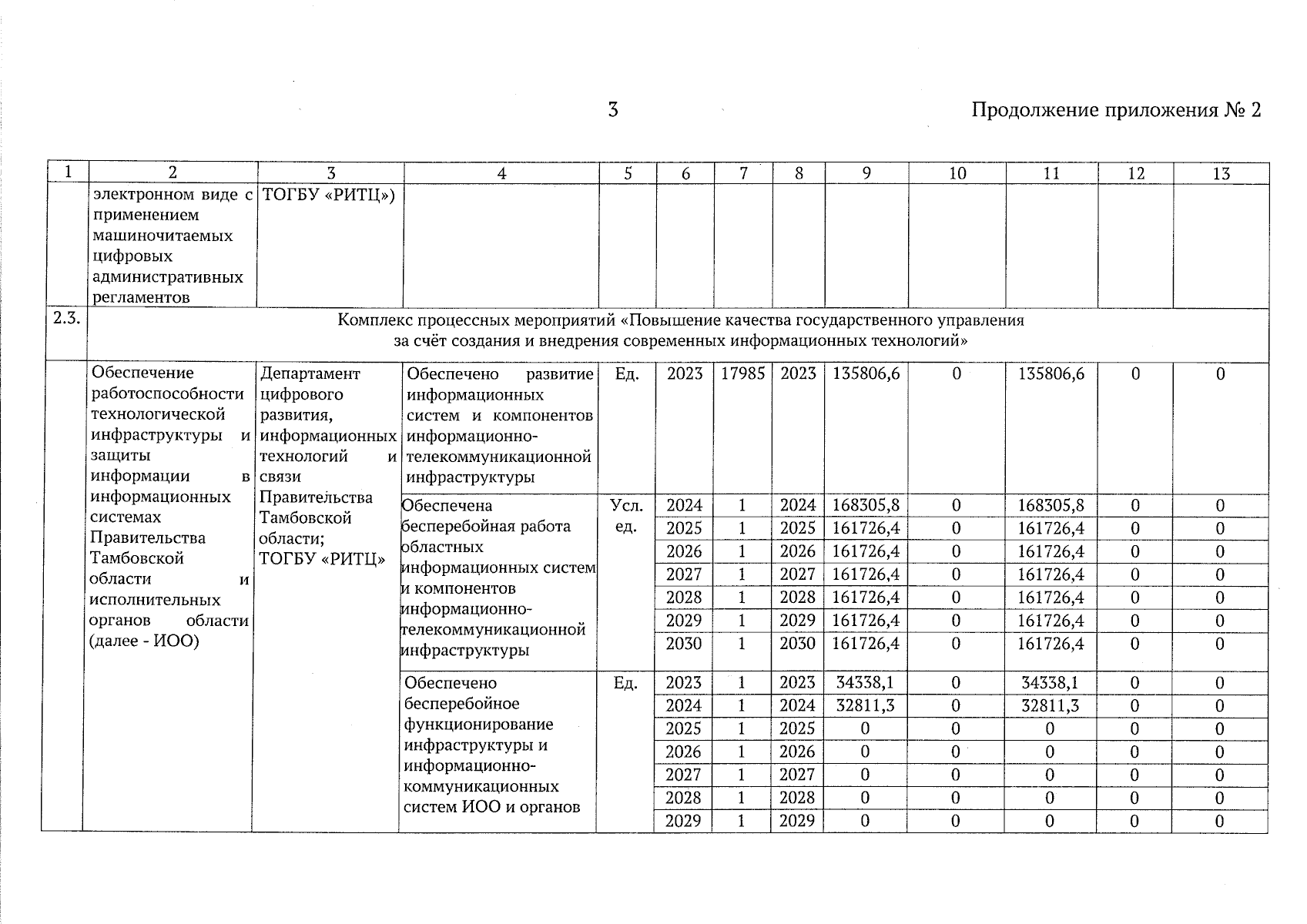 3

Продолжение приложения № 2

| 1 | 2 | 3 | 4 | 5 | 6 | 7 | 8 | 9 | 10 | 11 | 12 | 13 |
|---|---|---|---|---|---|---|---|---|---|---|---|---|
| | электронном виде с применением машиночитаемых цифровых административных регламентов | ТОГБУ «РИТЦ») | | | | | | | | | | |
| 2.3. | Комплекс процессных мероприятий «Повышение качества государственного управления за счёт создания и внедрения современных информационных технологий» | | | | | | | | | | | |
| | Обеспечение работоспособности технологической инфраструктуры и защиты информации в информационных системах Правительства Тамбовской области и исполнительных органов области (далее - ИОО) | Департамент цифрового развития, информационных технологий и связи Правительства Тамбовской области; ТОГБУ «РИТЦ» | Обеспечено развитие информационных систем и компонентов информационно-телекоммуникационной инфраструктуры | Ед. | 2023 | 17985 | 2023 | 135806,6 | 0 | 135806,6 | 0 | 0 |
| | | | Обеспечена бесперебойная работа областных информационных систем и компонентов информационно-телекоммуникационной инфраструктуры | Усл. ед. | 2024 | 1 | 2024 | 168305,8 | 0 | 168305,8 | 0 | 0 |
| | | | | | 2025 | 1 | 2025 | 161726,4 | 0 | 161726,4 | 0 | 0 |
| | | | | | 2026 | 1 | 2026 | 161726,4 | 0 | 161726,4 | 0 | 0 |
| | | | | | 2027 | 1 | 2027 | 161726,4 | 0 | 161726,4 | 0 | 0 |
| | | | | | 2028 | 1 | 2028 | 161726,4 | 0 | 161726,4 | 0 | 0 |
| | | | | | 2029 | 1 | 2029 | 161726,4 | 0 | 161726,4 | 0 | 0 |
| | | | | | 2030 | 1 | 2030 | 161726,4 | 0 | 161726,4 | 0 | 0 |
| | | | Обеспечено бесперебойное функционирование инфраструктуры и информационно-коммуникационных систем ИОО и органов | Ед. | 2023 | 1 | 2023 | 34338,1 | 0 | 34338,1 | 0 | 0 |
| | | | | | 2024 | 1 | 2024 | 32811,3 | 0 | 32811,3 | 0 | 0 |
| | | | | | 2025 | 1 | 2025 | 0 | 0 | 0 | 0 | 0 |
| | | | | | 2026 | 1 | 2026 | 0 | 0 | 0 | 0 | 0 |
| | | | | | 2027 | 1 | 2027 | 0 | 0 | 0 | 0 | 0 |
| | | | | | 2028 | 1 | 2028 | 0 | 0 | 0 | 0 | 0 |
| | | | | | 2029 | 1 | 2029 | 0 | 0 | 0 | 0 | 0 |